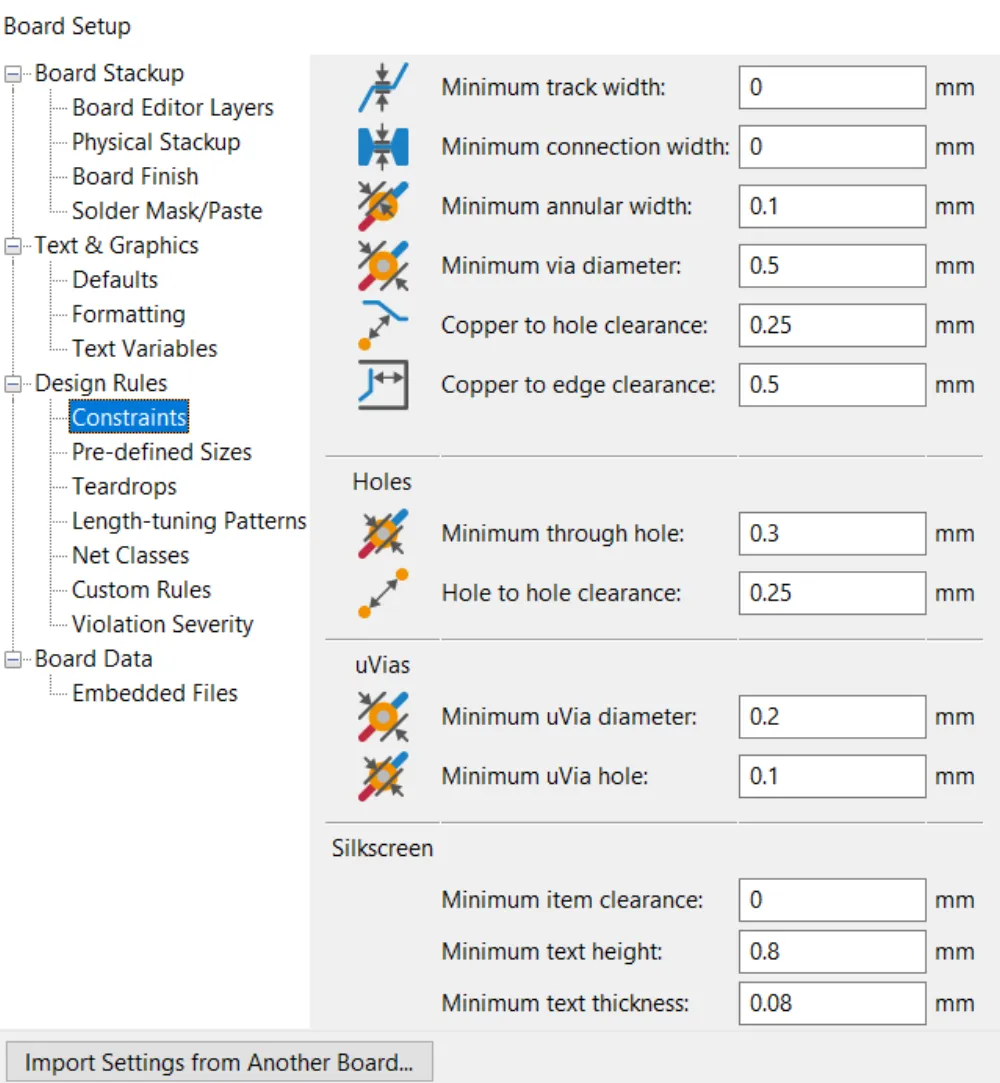 Board Setup

Board Stackup
Board Editor Layers
Physical Stackup
Board Finish
Solder Mask/Paste
Text & Graphics
Defaults
Formatting
Text Variables
Design Rules
Constraints
Pre-defined Sizes
Teardrops
Length-tuning Patterns
Net Classes
Custom Rules
Violation Severity
Board Data
Embedded Files

Minimum track width: 0 mm
Minimum connection width: 0 mm
Minimum annular width: 0.1 mm
Minimum via diameter: 0.5 mm
Copper to hole clearance: 0.25 mm
Copper to edge clearance: 0.5 mm

Holes
Minimum through hole: 0.3 mm
Hole to hole clearance: 0.25 mm

uVias
Minimum uVia diameter: 0.2 mm
Minimum uVia hole: 0.1 mm

Silkscreen
Minimum item clearance: 0 mm
Minimum text height: 0.8 mm
Minimum text thickness: 0.08 mm

Import Settings from Another Board...